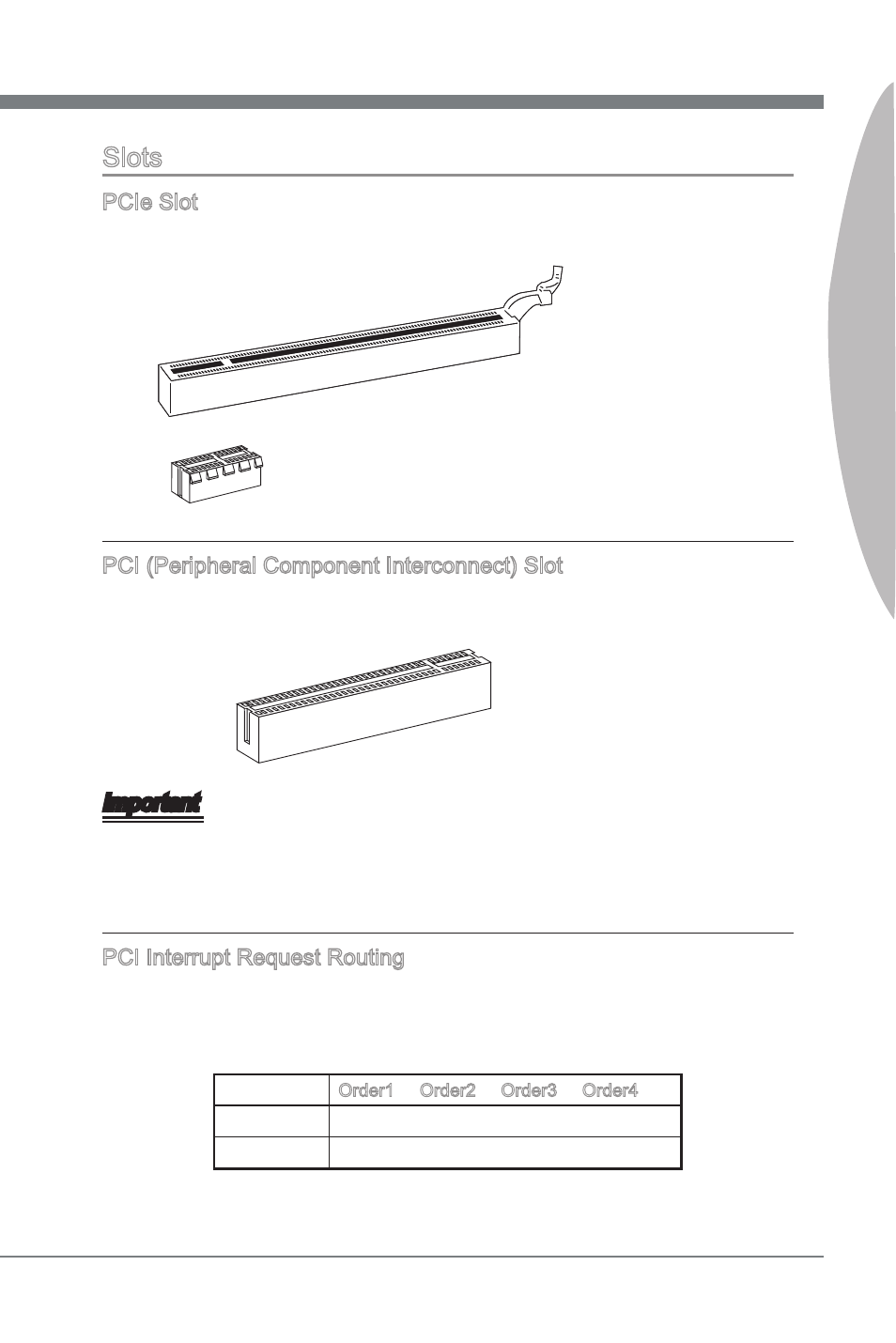 Slots

PCIe Slot

PCI (Peripheral Component Interconnect) Slot

Important

PCI Interrupt Request Routing

| | Order1 | Order2 | Order3 | Order4 |
|---|---|---|---|---|
| | | | | |
| | | | | |